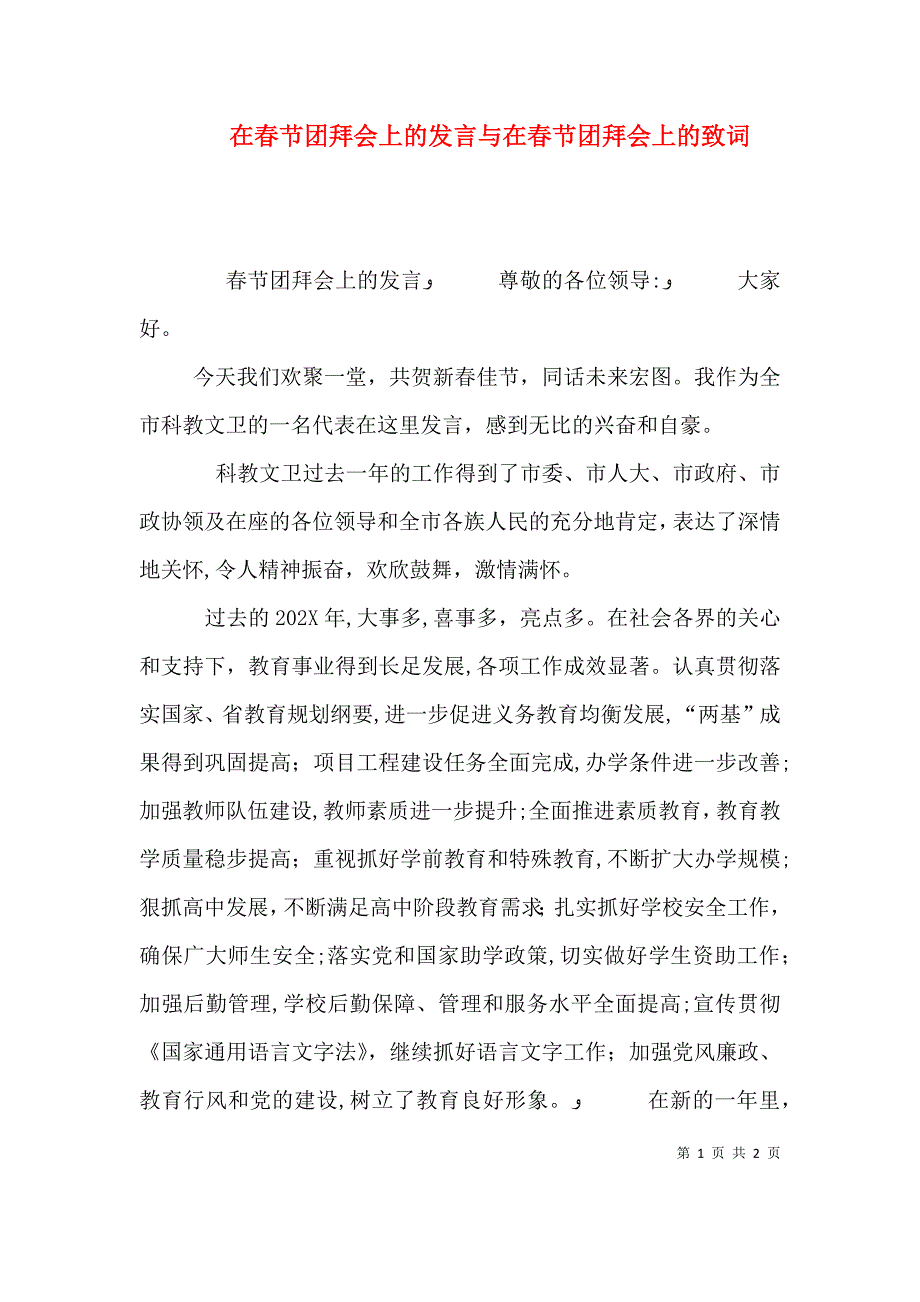 在春节团拜会上的发言与在春节团拜会上的致词

春节团拜会上的发言و　　尊敬的各位领导:و　　大家好。

今天我们欢聚一堂，共贺新春佳节，同话未来宏图。我作为全市科教文卫的一名代表在这里发言，感到无比的兴奋和自豪。

科教文卫过去一年的工作得到了市委、市人大、市政府、市政协领及在座的各位领导和全市各族人民的充分地肯定，表达了深情地关怀,令人精神振奋，欢欣鼓舞，激情满怀。

过去的202X年,大事多,喜事多，亮点多。在社会各界的关心和支持下，教育事业得到长足发展,各项工作成效显著。认真贯彻落实国家、省教育规划纲要,进一步促进义务教育均衡发展，“两基”成果得到巩固提高；项目工程建设任务全面完成,办学条件进一步改善;加强教师队伍建设,教师素质进一步提升;全面推进素质教育，教育教学质量稳步提高；重视抓好学前教育和特殊教育,不断扩大办学规模；狠抓高中发展，不断满足高中阶段教育需求;扎实抓好学校安全工作，确保广大师生安全;落实党和国家助学政策,切实做好学生资助工作;加强后勤管理,学校后勤保障、管理和服务水平全面提高;宣传贯彻《国家通用语言文字法》，继续抓好语言文字工作；加强党风廉政、教育行风和党的建设,树立了教育良好形象。و　　在新的一年里，

第 1 页 共 2 页